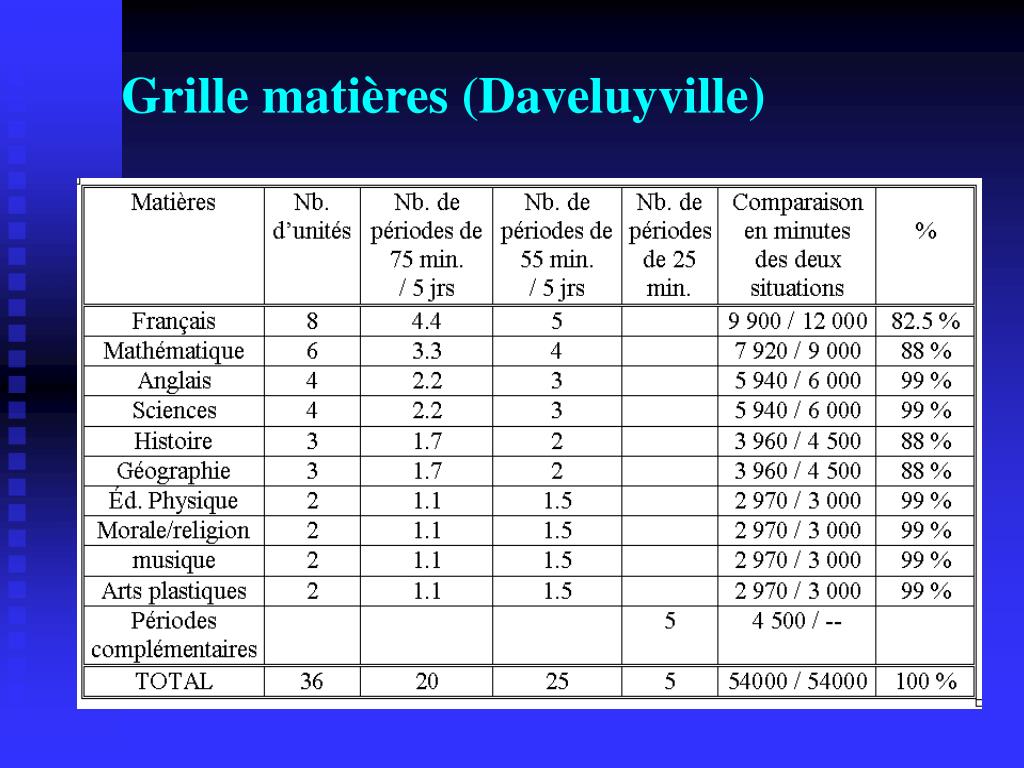 Grille matières (Daveluyville)

| Matières | Nb. d'unités | Nb. de périodes de 75 min. / 5 jrs | Nb. de périodes de 55 min. / 5 jrs | Nb. de périodes de 25 min. | Comparaison en minutes des deux situations | % |
|---|---|---|---|---|---|---|
| Français | 8 | 4.4 | 5 | | 9 900 / 12 000 | 82.5 % |
| Mathématique | 6 | 3.3 | 4 | | 7 920 / 9 000 | 88 % |
| Anglais | 4 | 2.2 | 3 | | 5 940 / 6 000 | 99 % |
| Sciences | 4 | 2.2 | 3 | | 5 940 / 6 000 | 99 % |
| Histoire | 3 | 1.7 | 2 | | 3 960 / 4 500 | 88 % |
| Géographie | 3 | 1.7 | 2 | | 3 960 / 4 500 | 88 % |
| Éd. Physique | 2 | 1.1 | 1.5 | | 2 970 / 3 000 | 99 % |
| Morale/religion | 2 | 1.1 | 1.5 | | 2 970 / 3 000 | 99 % |
| musique | 2 | 1.1 | 1.5 | | 2 970 / 3 000 | 99 % |
| Arts plastiques | 2 | 1.1 | 1.5 | | 2 970 / 3 000 | 99 % |
| Périodes complémentaires | | | | 5 | 4 500 / -- | |
| TOTAL | 36 | 20 | 25 | 5 | 54000 / 54000 | 100 % |